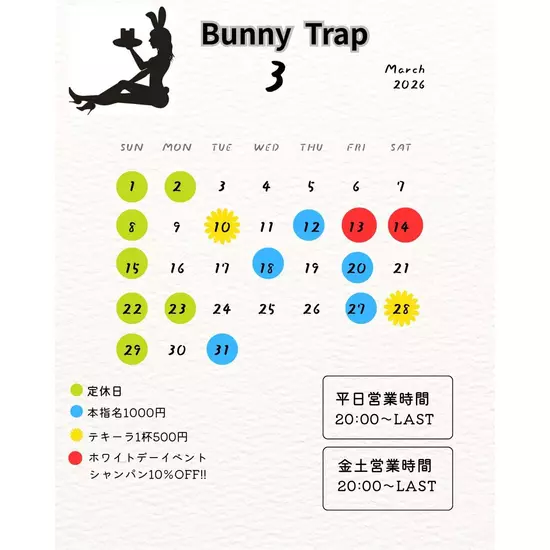 Bunny Trap
3
March
2026

| SUN | MON | TUE | WED | THU | FRI | SAT |
|---|---|---|---|---|---|---|
| 1 | 2 | 3 | 4 | 5 | 6 | 7 |
| 8 | 9 | 10 | 11 | 12 | 13 | 14 |
| 15 | 16 | 17 | 18 | 19 | 20 | 21 |
| 22 | 23 | 24 | 25 | 26 | 27 | 28 |
| 29 | 30 | 31 | | | | |

定休日
本指名1000円
テキーラ1杯500円
ホワイトデーイベント
シャンパン10%OFF!!

平日営業時間
20:00～LAST

金土営業時間
20:00～LAST